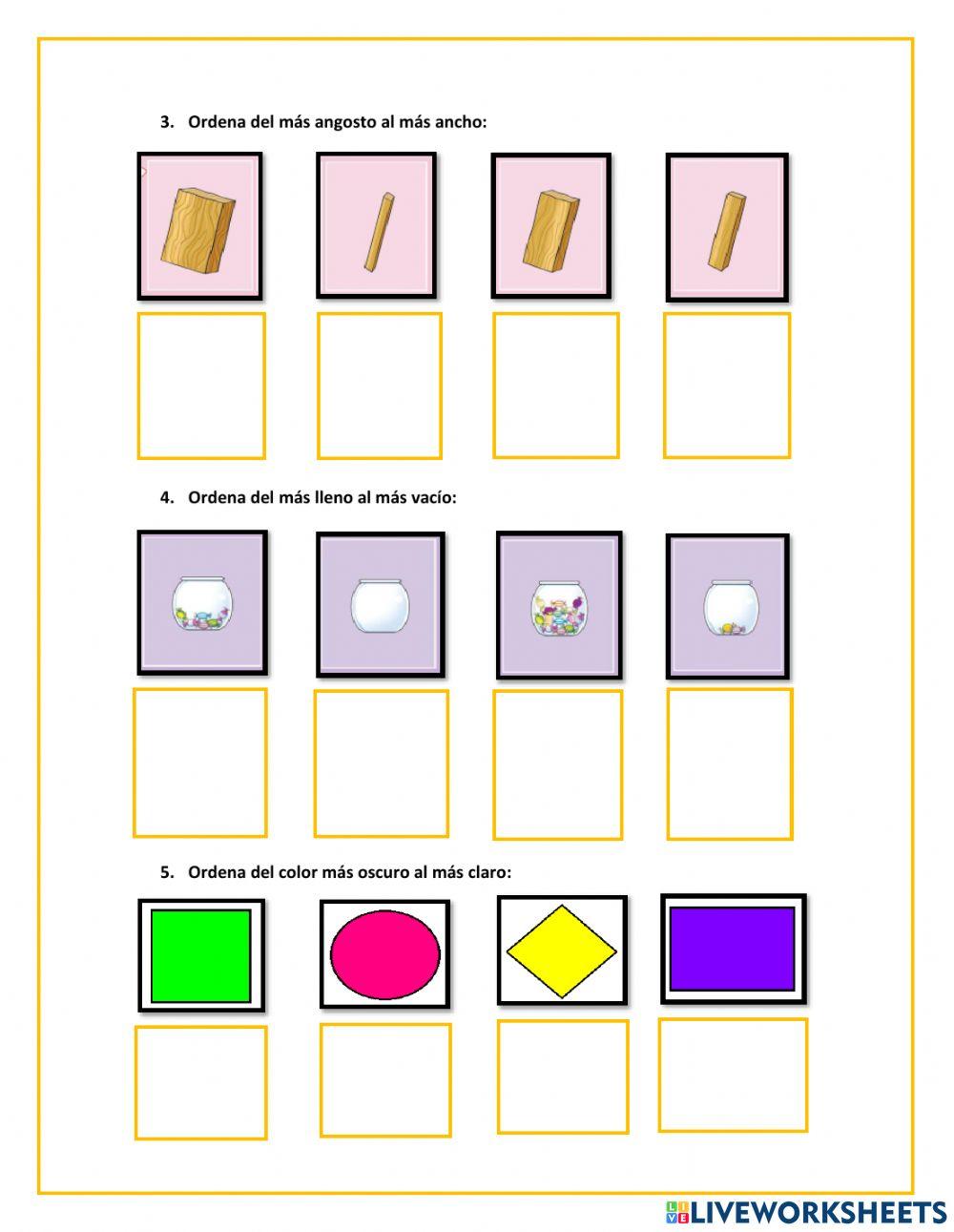 3. Ordena del más angosto al más ancho:

4. Ordena del más lleno al más vacío:

5. Ordena del color más oscuro al más claro:

LIVEWORKSHEETS